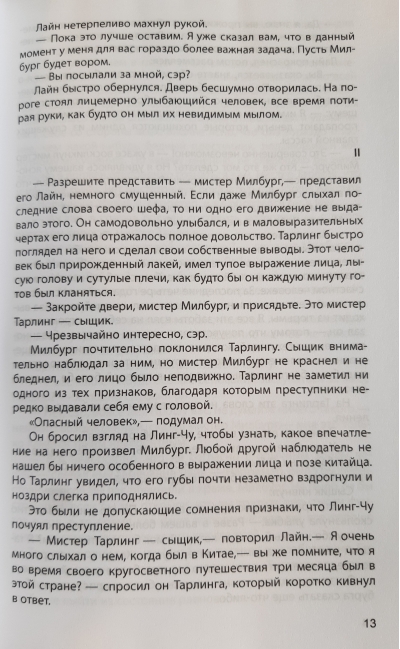 Лайн нетерпеливо махнул рукой.

— Пока это лучше оставим. Я уже сказал вам, что в данный момент у меня для вас гораздо более важная задача. Пусть Милбург будет вором.

— Вы посылали за мной, сэр?

Лайн быстро обернулся. Дверь бесшумно отворилась. На пороге стоял лицемерно улыбающийся человек, все время потирая руки, как будто он мыл их невидимым мылом.

II

— Разрешите представить — мистер Милбург,— представил его Лайн, немного смущенный. Если даже Милбург слыхал последние слова своего шефа, то ни одно его движение не выдавало этого. Он самодовольно улыбался, и в маловыразительных чертах его лица отражалось полное довольство. Тарлинг быстро поглядел на него и сделал свои собственные выводы. Этот человек был прирожденный лакей, имел тупое выражение лица, лысую голову и сутулые плечи, как будто бы он каждую минуту готов был кланяться.

— Закройте двери, мистер Милбург, и присядьте. Это мистер Тарлинг — сыщик.

— Чрезвычайно интересно, сэр.

Милбург почтительно поклонился Тарлингу. Сыщик внимательно наблюдал за ним, но мистер Милбург не краснел и не бледнел, и его лицо было неподвижно. Тарлинг не заметил ни одного из тех признаков, благодаря которым преступники нередко выдавали себя ему с головой.

«Опасный человек»,— подумал он.

Он бросил взгляд на Линг-Чу, чтобы узнать, какое впечатление на него произвел Милбург. Любой другой наблюдатель не нашел бы ничего особенного в выражении лица и позе китайца. Но Тарлинг увидел, что его губы почти незаметно вздрогнули и ноздри слегка приподнялись.

Это были не допускающие сомнения признаки, что Линг-Чу почуял преступление.

— Мистер Тарлинг — сыщик,— повторил Лайн.— Я очень много слыхал о нем, когда был в Китае,— вы же помните, что я во время своего кругосветного путешествия три месяца был в этой стране? — спросил он Тарлинга, который коротко кивнул в ответ.

13